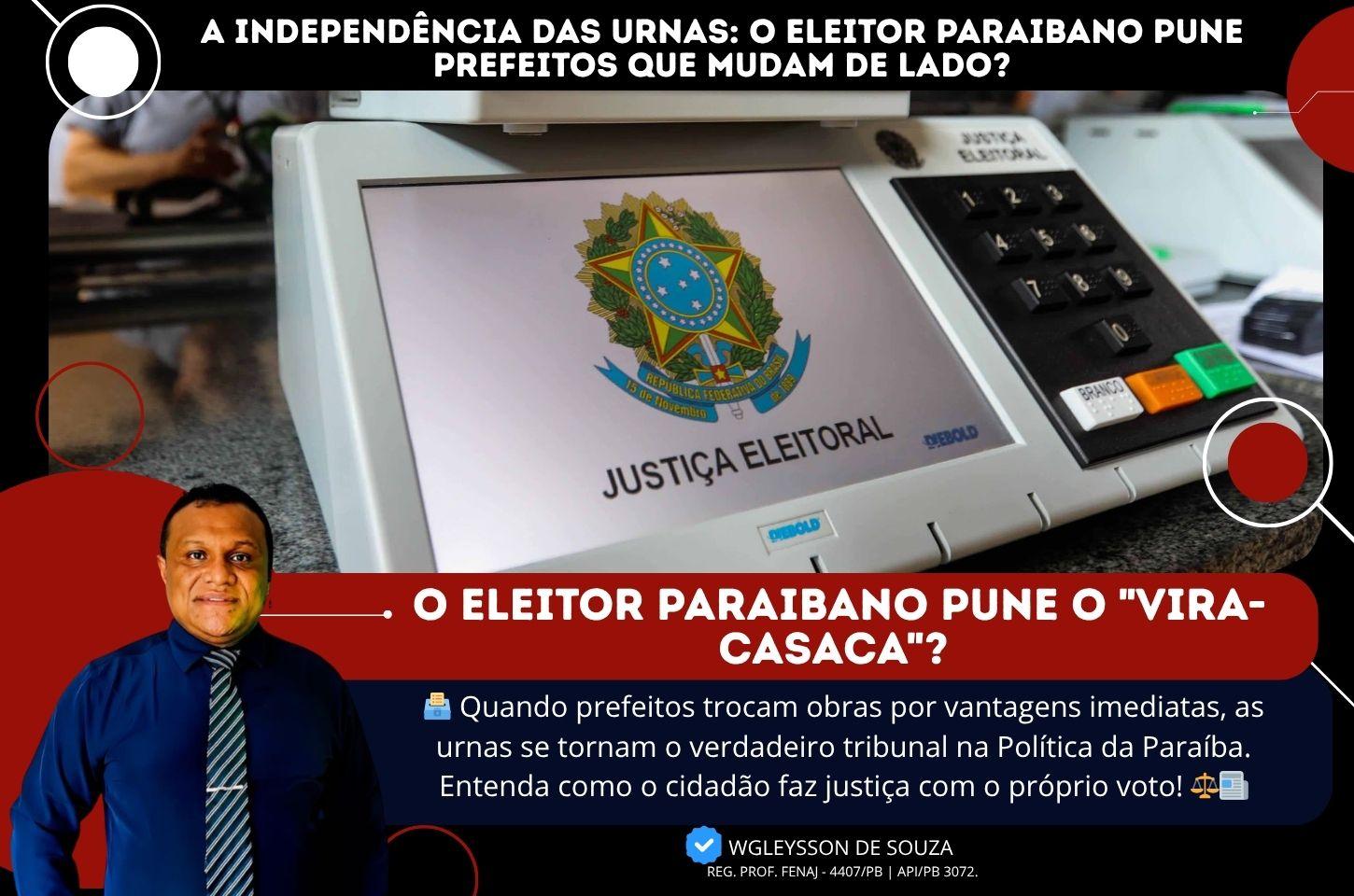 A INDEPENDÊNCIA DAS URNAS: O ELEITOR PARAIBANO PUNE PREFEITOS QUE MUDAM DE LADO?

JUSTIÇA ELEITORAL

1 2 3
4 5 6
7 8 9
0

BRANCO

REPÚBLICA FEDERATIVA DO BRASIL
15 de Novembro de 1889

JUSTIÇA ELEITORAL

DIEBOLD

DIEBOLD

O ELEITOR PARAIBANO PUNE O "VIRA-CASACA"?

🗳️ Quando prefeitos trocam obras por vantagens imediatas, as urnas se tornam o verdadeiro tribunal na Política da Paraíba. Entenda como o cidadão faz justiça com o próprio voto! ⚖️📰

WGLEYSSON DE SOUZA
REG. PROF. FENAJ - 4407/PB | API/PB 3072.